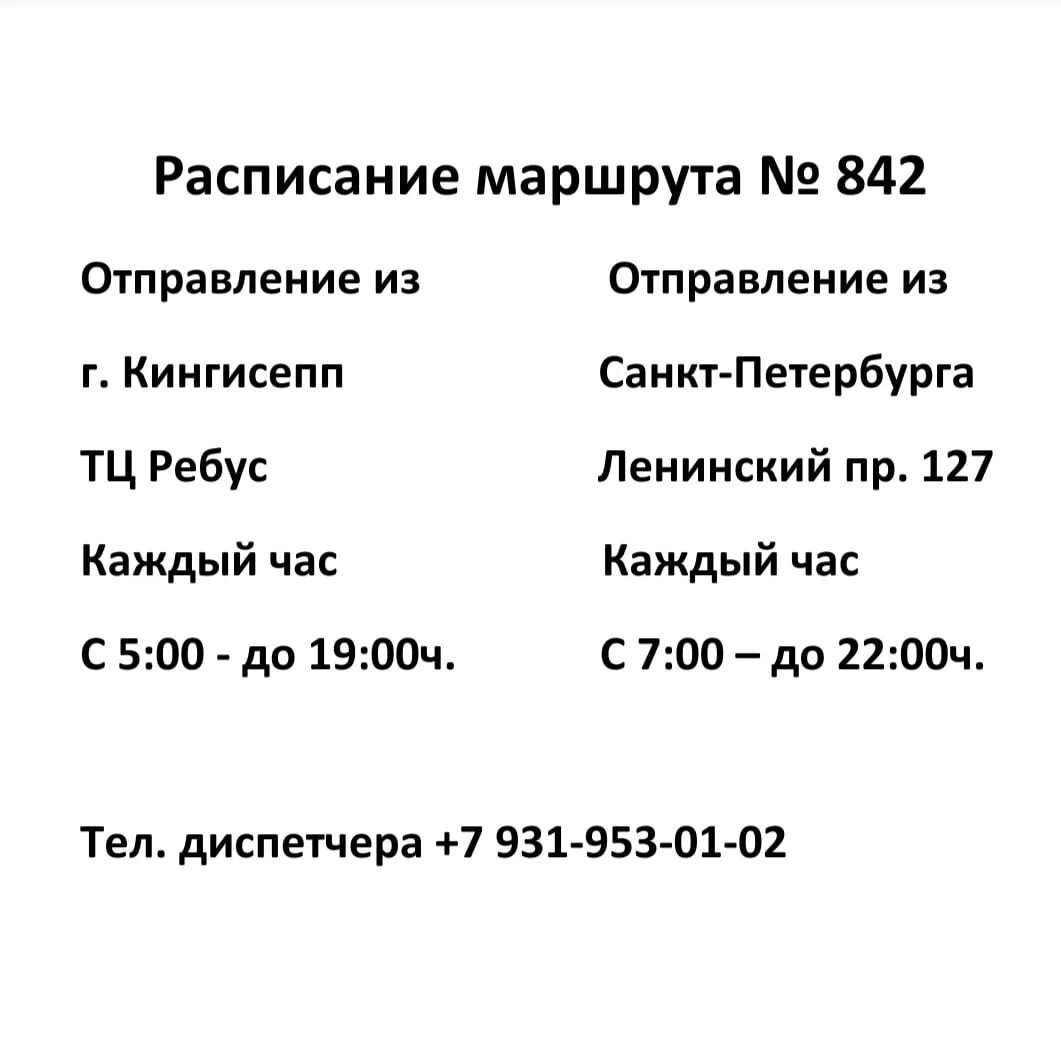 Расписание маршрута № 842

Отправление из

г. Кингисепп

ТЦ Ребус

Каждый час

С 5:00 - до 19:00ч.

Отправление из

Санкт-Петербурга

Ленинский пр. 127

Каждый час

С 7:00 – до 22:00ч.

Тел. диспетчера +7 931-953-01-02